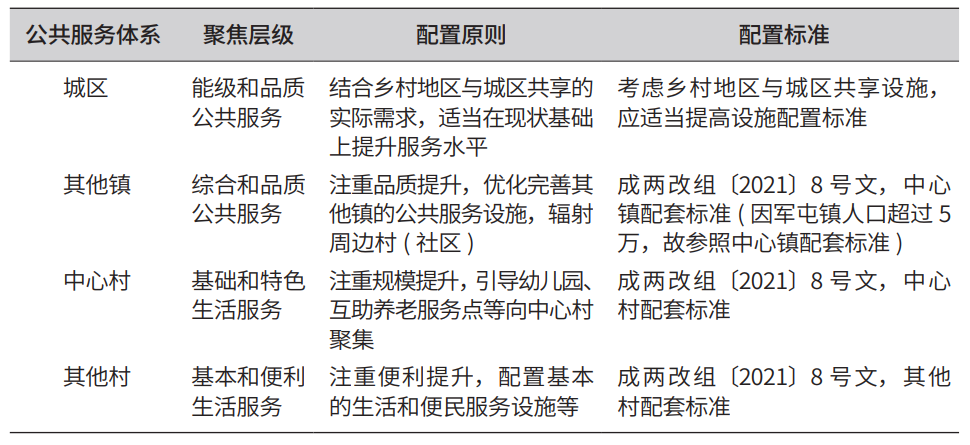 | 公共服务体系 | 聚焦层级 | 配置原则 | 配置标准 |
|---|---|---|---|
| 城区 | 能级和品质公共服务 | 结合乡村地区与城区共享的实际需求，适当在现状基础上提升服务水平 | 考虑乡村地区与城区共享设施，应适当提高设施配置标准 |
| 其他镇 | 综合和品质公共服务 | 注重品质提升，优化完善其他镇的公共服务设施，辐射周边村（社区） | 成两改组〔2021〕8号文，中心镇配套标准（因军屯镇人口超过5万，故参照中心镇配套标准） |
| 中心村 | 基础和特色生活服务 | 注重规模提升，引导幼儿园、互助养老服务点等向中心村聚集 | 成两改组〔2021〕8号文，中心村配套标准 |
| 其他村 | 基本和便利生活服务 | 注重便利提升，配置基本的生活和便民服务设施等 | 成两改组〔2021〕8号文，其他村配套标准 |